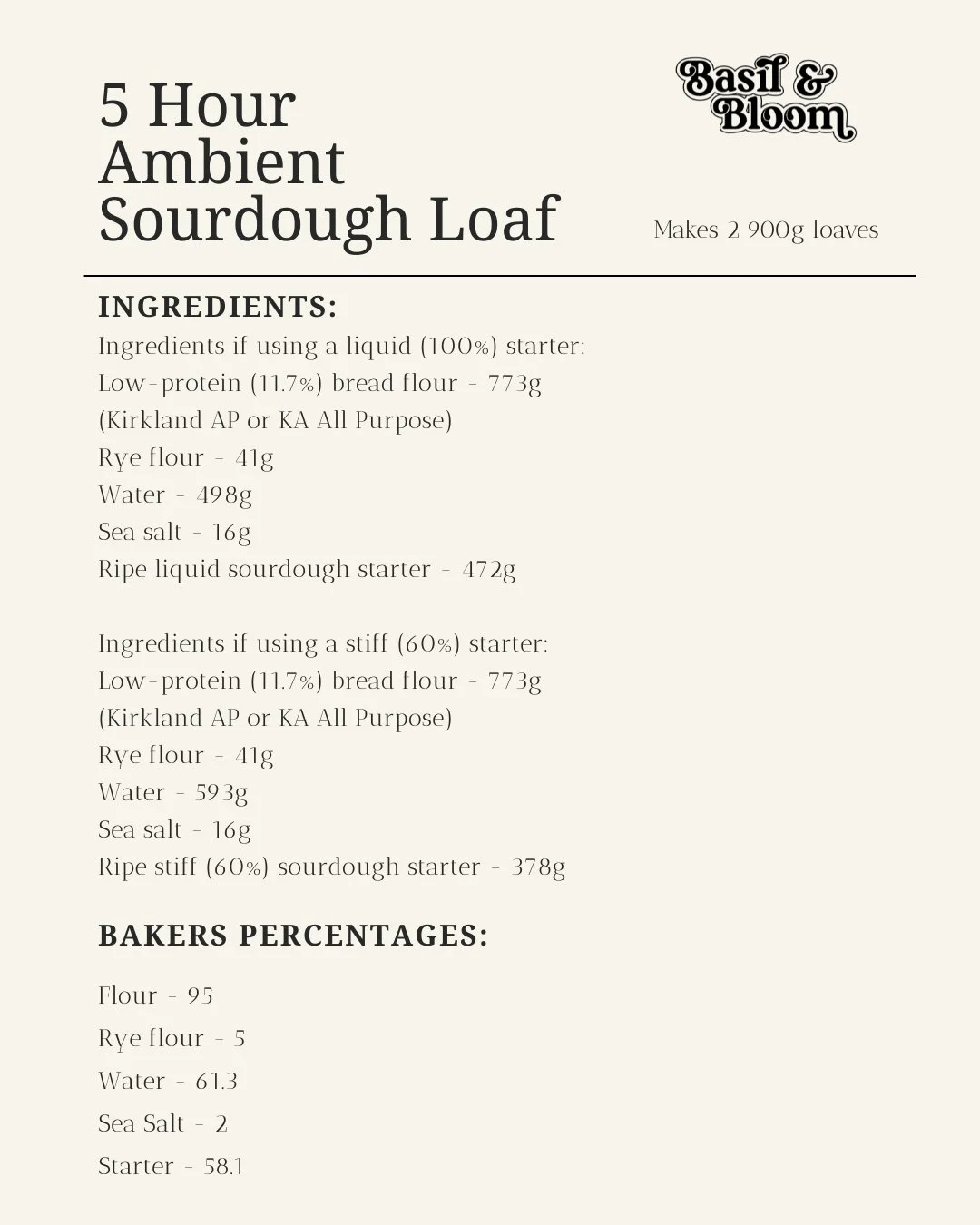 5 Hour Ambient Sourdough Loaf

Basil & Bloom

Makes 2 900g loaves

INGREDIENTS:

Ingredients if using a liquid (100%) starter:
Low-protein (11.7%) bread flour - 773g
(Kirkland AP or KA All Purpose)
Rye flour - 41g
Water - 498g
Sea salt - 16g
Ripe liquid sourdough starter - 472g

Ingredients if using a stiff (60%) starter:
Low-protein (11.7%) bread flour - 773g
(Kirkland AP or KA All Purpose)
Rye flour - 41g
Water - 593g
Sea salt - 16g
Ripe stiff (60%) sourdough starter - 378g

BAKERS PERCENTAGES:

Flour - 95
Rye flour - 5
Water - 61.3
Sea Salt - 2
Starter - 58.1